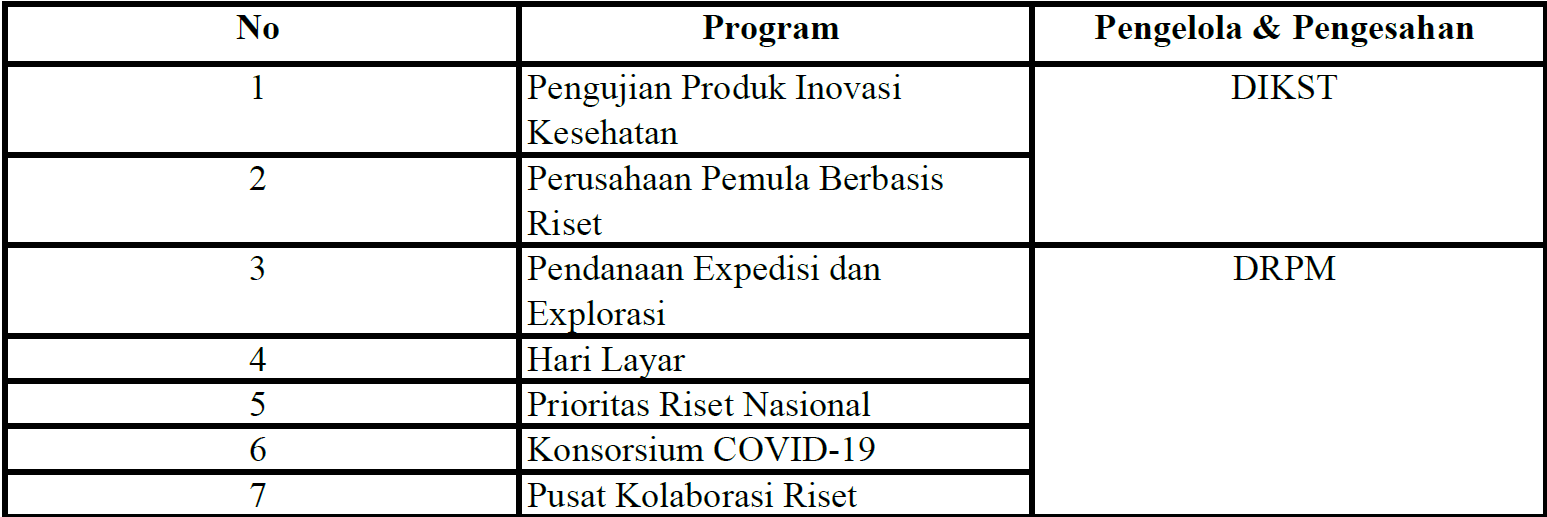 | No | Program | Pengelola & Pengesahan |
|---|---|---|
| 1 | Pengujian Produk Inovasi Kesehatan | DIKST |
| 2 | Perusahaan Pemula Berbasis Riset | |
| 3 | Pendanaan Expedisi dan Explorasi | DRPM |
| 4 | Hari Layar | |
| 5 | Prioritas Riset Nasional | |
| 6 | Konsorsium COVID-19 | |
| 7 | Pusat Kolaborasi Riset | |